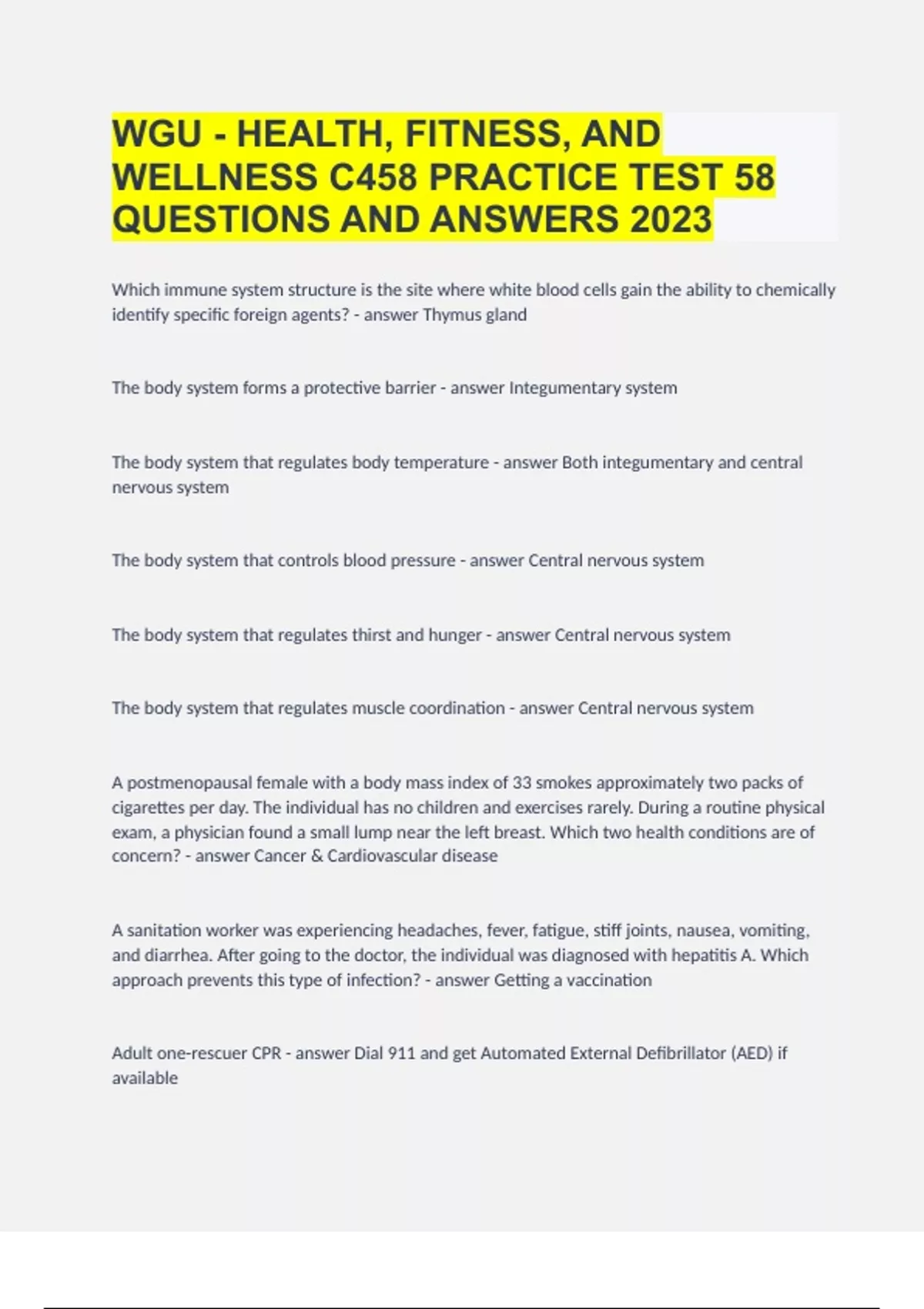 WGU - HEALTH, FITNESS, AND WELLNESS C458 PRACTICE TEST 58 QUESTIONS AND ANSWERS 2023

Which immune system structure is the site where white blood cells gain the ability to chemically identify specific foreign agents? - answer Thymus gland

The body system forms a protective barrier - answer Integumentary system

The body system that regulates body temperature - answer Both integumentary and central nervous system

The body system that controls blood pressure - answer Central nervous system

The body system that regulates thirst and hunger - answer Central nervous system

The body system that regulates muscle coordination - answer Central nervous system

A postmenopausal female with a body mass index of 33 smokes approximately two packs of cigarettes per day. The individual has no children and exercises rarely. During a routine physical exam, a physician found a small lump near the left breast. Which two health conditions are of concern? - answer Cancer & Cardiovascular disease

A sanitation worker was experiencing headaches, fever, fatigue, stiff joints, nausea, vomiting, and diarrhea. After going to the doctor, the individual was diagnosed with hepatitis A. Which approach prevents this type of infection? - answer Getting a vaccination

Adult one-rescuer CPR - answer Dial 911 and get Automated External Defibrillator (AED) if available